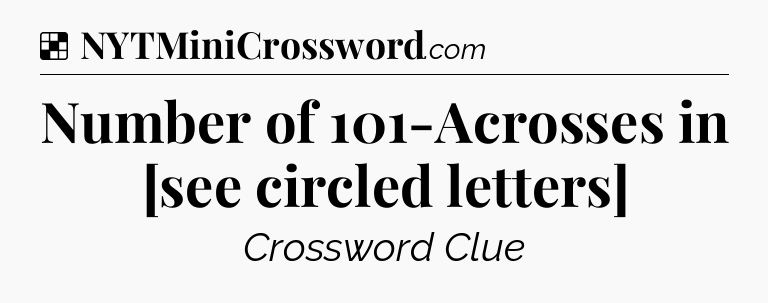 NYTMiniCrossword.com

Number of 101-Acrosses in [see circled letters]

Crossword Clue